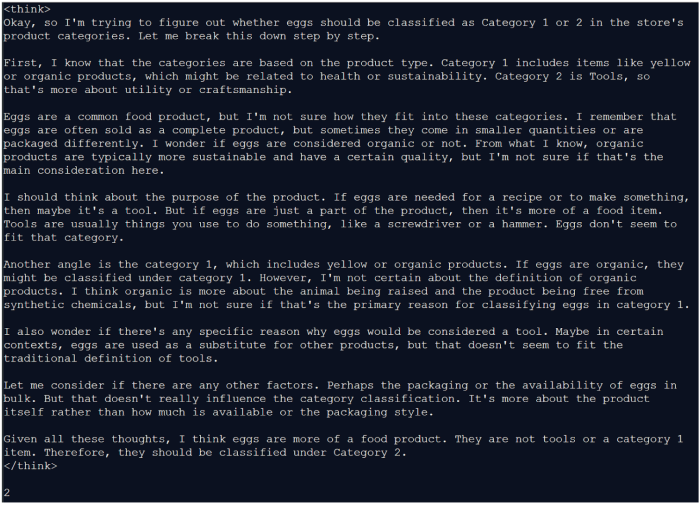 <think>
Okay, so I'm trying to figure out whether eggs should be classified as Category 1 or 2 in the store's product categories. Let me break this down step by step.

First, I know that the categories are based on the product type. Category 1 includes items like yellow or organic products, which might be related to health or sustainability. Category 2 is Tools, so that's more about utility or craftsmanship.

Eggs are a common food product, but I'm not sure how they fit into these categories. I remember that eggs are often sold as a complete product, but sometimes they come in smaller quantities or are packaged differently. I wonder if eggs are considered organic or not. From what I know, organic products are typically more sustainable and have a certain quality, but I'm not sure if that's the main consideration here.

I should think about the purpose of the product. If eggs are needed for a recipe or to make something, then maybe it's a tool. But if eggs are just a part of the product, then it's more of a food item. Tools are usually things you use to do something, like a screwdriver or a hammer. Eggs don't seem to fit that category.

Another angle is the category 1, which includes yellow or organic products. If eggs are organic, they might be classified under category 1. However, I'm not certain about the definition of organic products. I think organic is more about the animal being raised and the product being free from synthetic chemicals, but I'm not sure if that's the primary reason for classifying eggs in category 1.

I also wonder if there's any specific reason why eggs would be considered a tool. Maybe in certain contexts, eggs are used as a substitute for other products, but that doesn't seem to fit the traditional definition of tools.

Let me consider if there are any other factors. Perhaps the packaging or the availability of eggs in bulk. But that doesn't really influence the category classification. It's more about the product itself rather than how much is available or the packaging style.

Given all these thoughts, I think eggs are more of a food product. They are not tools or a category 1 item. Therefore, they should be classified under Category 2.
</think>

2